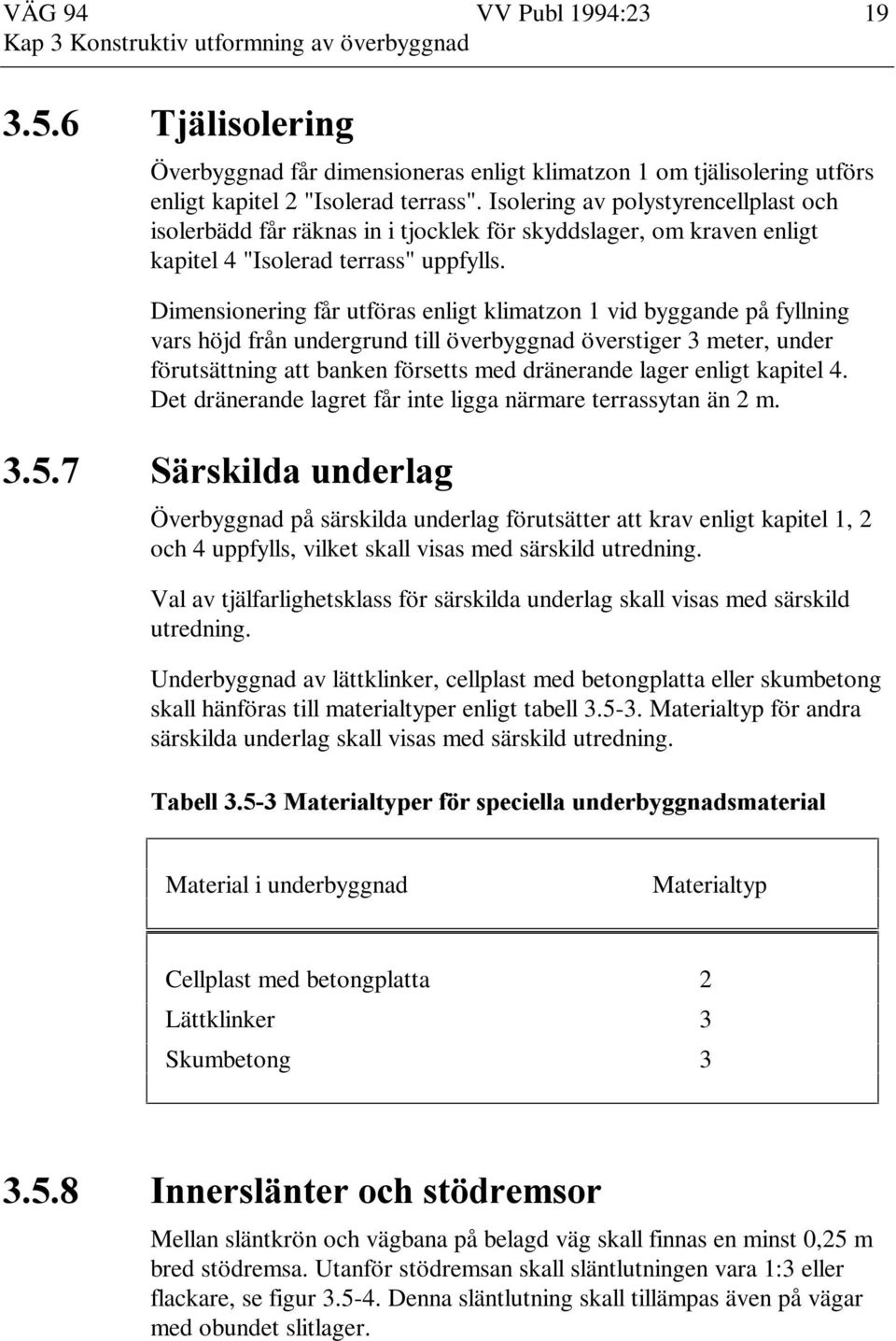 VÄG 94 VV Publ 1994:23 19
Kap 3 Konstruktiv utformning av överbyggnad

3.5.6 Tjälisolering

Överbyggnad får dimensioneras enligt klimatzon 1 om tjälisolering utförs enligt kapitel 2 "Isolerad terrass". Isolering av polystyrencellplast och isolerbädd får räknas in i tjocklek för skyddslager, om kraven enligt kapitel 4 "Isolerad terrass" uppfylls.

Dimensionering får utföras enligt klimatzon 1 vid byggande på fyllning vars höjd från undergrund till överbyggnad överstiger 3 meter, under förutsättning att banken försetts med dränerande lager enligt kapitel 4. Det dränerande lagret får inte ligga närmare terrassytan än 2 m.

3.5.7 Särskilda underlag

Överbyggnad på särskilda underlag förutsätter att krav enligt kapitel 1, 2 och 4 uppfylls, vilket skall visas med särskild utredning.

Val av tjälfarlighetsklass för särskilda underlag skall visas med särskild utredning.

Underbyggnad av lättklinker, cellplast med betongplatta eller skumbetong skall hänföras till materialtyper enligt tabell 3.5-3. Materialtyp för andra särskilda underlag skall visas med särskild utredning.

Tabell 3.5-3 Materialtyper för speciella underbyggnadsmaterial

| Material i underbyggnad | Materialtyp |
|---|---|
| Cellplast med betongplatta | 2 |
| Lättklinker | 3 |
| Skumbetong | 3 |

3.5.8 Innerslänter och stödremsor

Mellan släntkrön och vägbana på belagd väg skall finnas en minst 0,25 m bred stödremsa. Utanför stödremsan skall släntlutningen vara 1:3 eller flackare, se figur 3.5-4. Denna släntlutning skall tillämpas även på vägar med obundet slitlager.